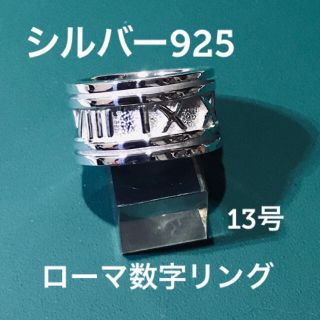 シルバー925

VIII IX X

13号

ローマ数字リング